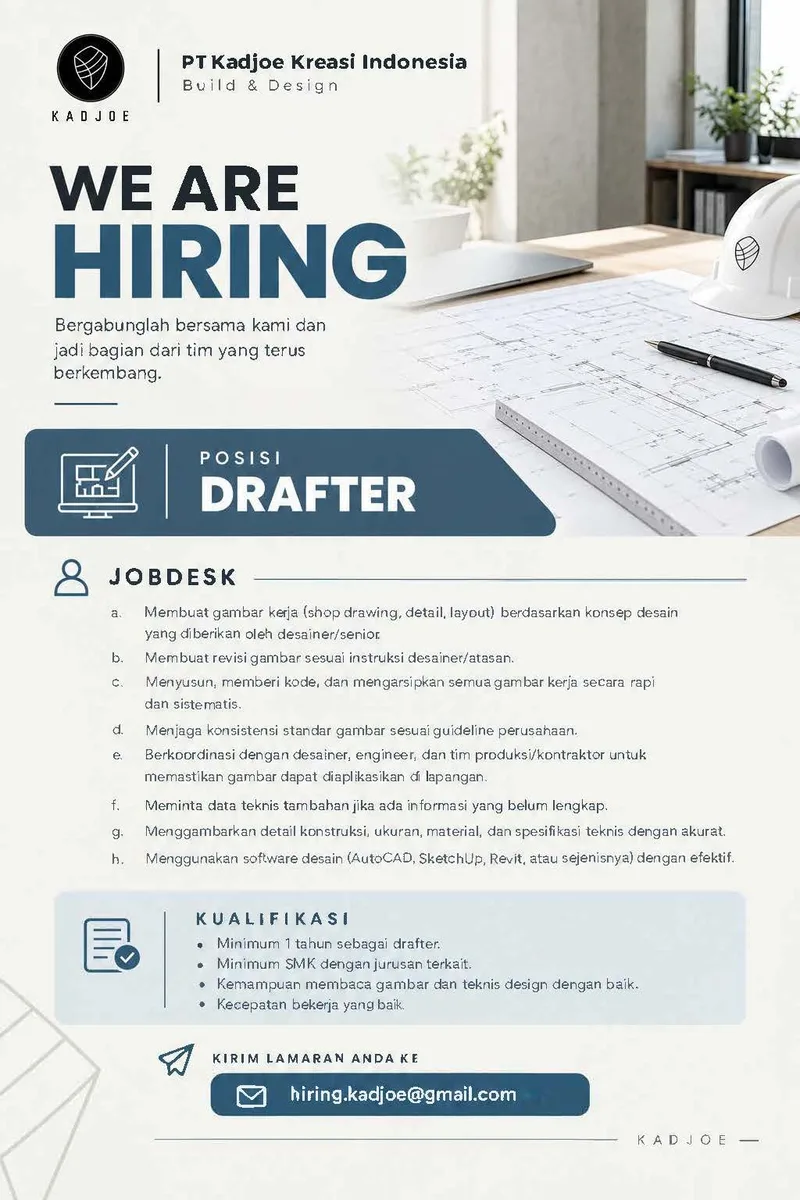 KADJOE

PT Kadjoe Kreasi Indonesia
Build & Design

WE ARE
HIRING

Bergabunglah bersama kami dan jadi bagian dari tim yang terus berkembang.

POSISI
DRAFTER

JOBDESK

a. Membuat gambar kerja (shop drawing, detail, layout) berdasarkan konsep desain yang diberikan oleh desainer/senior.
b. Membuat revisi gambar sesuai instruksi desainer/atasan.
c. Menyusun, memberi kode, dan mengarsipkan semua gambar kerja secara rapi dan sistematis.
d. Menjaga konsistensi standar gambar sesuai guideline perusahaan.
e. Berkoordinasi dengan desainer, engineer, dan tim produksi/kontraktor untuk memastikan gambar dapat diaplikasikan di lapangan.
f. Meminta data teknis tambahan jika ada informasi yang belum lengkap.
g. Menggambarkan detail konstruksi, ukuran, material, dan spesifikasi teknis dengan akurat.
h. Menggunakan software desain (AutoCAD, SketchUp, Revit, atau sejenisnya) dengan efektif.

KUALIFIKASI
• Minimum 1 tahun sebagai drafter.
• Minimum SMK dengan jurusan terkait.
• Kemampuan membaca gambar dan teknis design dengan baik.
• Kecepatan bekerja yang baik.

KIRIM LAMARAN ANDA KE
hiring.kadjoe@gmail.com

KADJOE